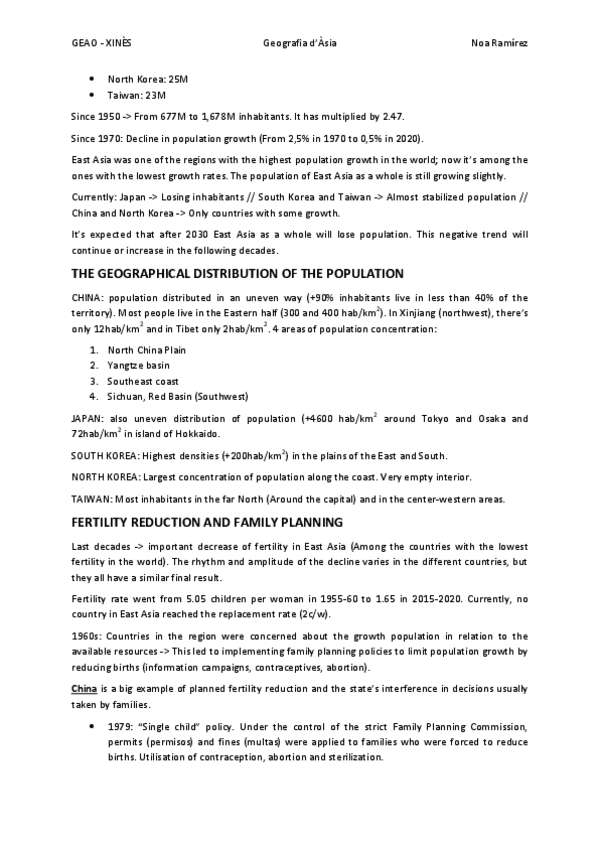 GEAO - XINÈS Geografia d'Àsia Noa Ramírez

- North Korea: 25M
- Taiwan: 23M

Since 1950 -> From 677M to 1,678M inhabitants. It has multiplied by 2.47.

Since 1970: Decline in population growth (From 2,5% in 1970 to 0,5% in 2020).

East Asia was one of the regions with the highest population growth in the world; now it's among the ones with the lowest growth rates. The population of East Asia as a whole is still growing slightly.

Currently: Japan -> Losing inhabitants // South Korea and Taiwan -> Almost stabilized population // China and North Korea -> Only countries with some growth.

It's expected that after 2030 East Asia as a whole will lose population. This negative trend will continue or increase in the following decades.

THE GEOGRAPHICAL DISTRIBUTION OF THE POPULATION

CHINA: population distributed in an uneven way (+90% inhabitants live in less than 40% of the territory). Most people live in the Eastern half (300 and 400 hab/km$^2$). In Xinjiang (northwest), there's only 12hab/km$^2$ and in Tibet only 2hab/km$^2$. 4 areas of population concentration:

1. North China Plain
2. Yangtze basin
3. Southeast coast
4. Sichuan, Red Basin (Southwest)

JAPAN: also uneven distribution of population (+4600 hab/km$^2$ around Tokyo and Osaka and 72hab/km$^2$ in island of Hokkaido.

SOUTH KOREA: Highest densities (+200hab/km$^2$) in the plains of the East and South.

NORTH KOREA: Largest concentration of population along the coast. Very empty interior.

TAIWAN: Most inhabitants in the far North (Around the capital) and in the center-western areas.

FERTILITY REDUCTION AND FAMILY PLANNING

Last decades -> important decrease of fertility in East Asia (Among the countries with the lowest fertility in the world). The rhythm and amplitude of the decline varies in the different countries, but they all have a similar final result.

Fertility rate went from 5.05 children per woman in 1955-60 to 1.65 in 2015-2020. Currently, no country in East Asia reached the replacement rate (2c/w).

1960s: Countries in the region were concerned about the growth population in relation to the available resources -> This led to implementing family planning policies to limit population growth by reducing births (information campaigns, contraceptives, abortion).

China is a big example of planned fertility reduction and the state's interference in decisions usually taken by families.

- 1979: "Single child" policy. Under the control of the strict Family Planning Commission, permits (permisos) and fines (multas) were applied to families who were forced to reduce births. Utilisation of contraception, abortion and sterilization.